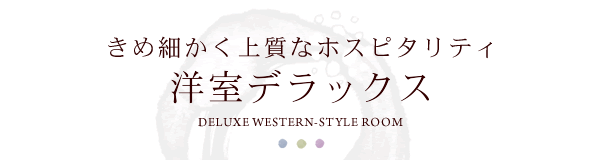 きめ細かく上質なホスピタリティ
洋室デラックス
DELUXE WESTERN-STYLE ROOM